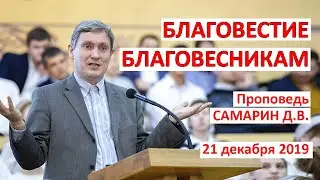 БЛАГОВЕСТИЕ
БЛАГОВЕСНИКАМ

Проповедь
САМАРИН Д.В.

21 декабря 2019